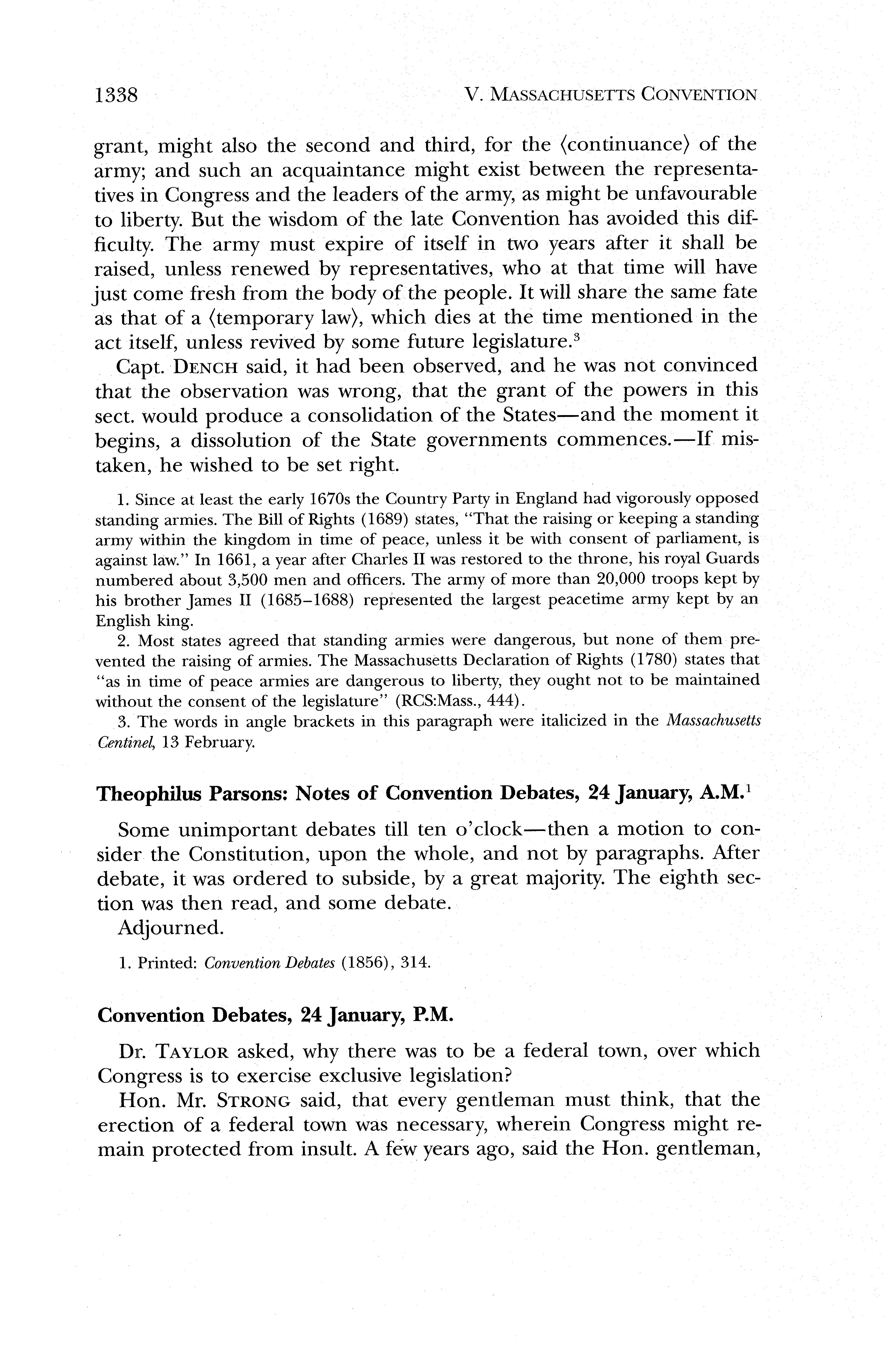 1338 V. MASSACHUSETTS CONVENTION

grant, might also the second and third, for the ⟨continuance⟩ of the army; and such an acquaintance might exist between the representatives in Congress and the leaders of the army, as might be unfavourable to liberty. But the wisdom of the late Convention has avoided this difficulty. The army must expire of itself in two years after it shall be raised, unless renewed by representatives, who at that time will have just come fresh from the body of the people. It will share the same fate as that of a ⟨temporary law⟩, which dies at the time mentioned in the act itself, unless revived by some future legislature.$^3$

Capt. DENCH said, it had been observed, and he was not convinced that the observation was wrong, that the grant of the powers in this sect. would produce a consolidation of the States—and the moment it begins, a dissolution of the State governments commences.—If mistaken, he wished to be set right.

1. Since at least the early 1670s the Country Party in England had vigorously opposed standing armies. The Bill of Rights (1689) states, "That the raising or keeping a standing army within the kingdom in time of peace, unless it be with consent of parliament, is against law." In 1661, a year after Charles II was restored to the throne, his royal Guards numbered about 3,500 men and officers. The army of more than 20,000 troops kept by his brother James II (1685–1688) represented the largest peacetime army kept by an English king.

2. Most states agreed that standing armies were dangerous, but none of them prevented the raising of armies. The Massachusetts Declaration of Rights (1780) states that "as in time of peace armies are dangerous to liberty, they ought not to be maintained without the consent of the legislature" (RCS:Mass., 444).

3. The words in angle brackets in this paragraph were italicized in the Massachusetts Centinel, 13 February.

Theophilus Parsons: Notes of Convention Debates, 24 January, A.M.$^1$

Some unimportant debates till ten o'clock—then a motion to consider the Constitution, upon the whole, and not by paragraphs. After debate, it was ordered to subside, by a great majority. The eighth section was then read, and some debate.

Adjourned.

1. Printed: Convention Debates (1856), 314.

Convention Debates, 24 January, P.M.

Dr. TAYLOR asked, why there was to be a federal town, over which Congress is to exercise exclusive legislation?

Hon. Mr. STRONG said, that every gentleman must think, that the erection of a federal town was necessary, wherein Congress might remain protected from insult. A few years ago, said the Hon. gentleman,